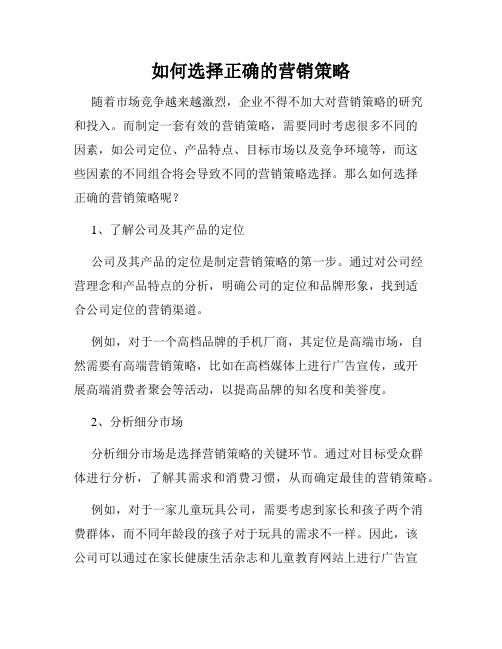 如何选择正确的营销策略

随着市场竞争越来越激烈，企业不得不加大对营销策略的研究和投入。而制定一套有效的营销策略，需要同时考虑很多不同的因素，如公司定位、产品特点、目标市场以及竞争环境等，而这些因素的不同组合将会导致不同的营销策略选择。那么如何选择正确的营销策略呢？

1、了解公司及其产品的定位

公司及其产品的定位是制定营销策略的第一步。通过对公司经营理念和产品特点的分析，明确公司的定位和品牌形象，找到适合公司定位的营销渠道。

例如，对于一个高档品牌的手机厂商，其定位是高端市场，自然需要有高端营销策略，比如在高档媒体上进行广告宣传，或开展高端消费者聚会等活动，以提高品牌的知名度和美誉度。

2、分析细分市场

分析细分市场是选择营销策略的关键环节。通过对目标受众群体进行分析，了解其需求和消费习惯，从而确定最佳的营销策略。

例如，对于一家儿童玩具公司，需要考虑到家长和孩子两个消费群体，而不同年龄段的孩子对于玩具的需求不一样。因此，该公司可以通过在家长健康生活杂志和儿童教育网站上进行广告宣